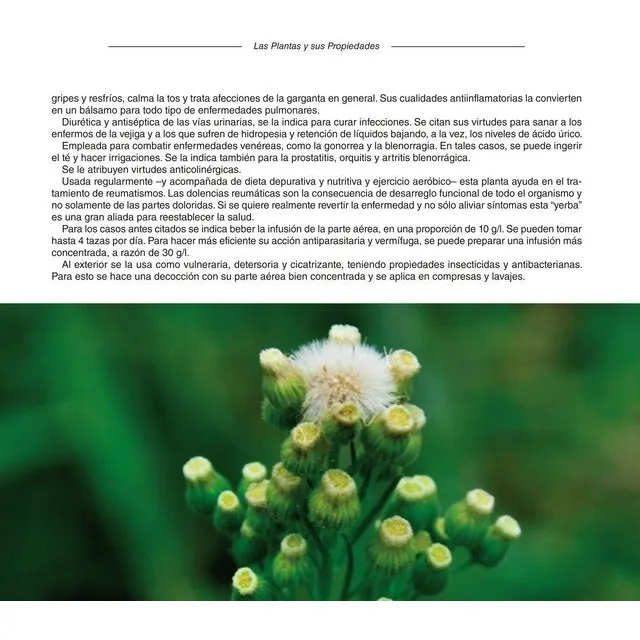 Las Plantas y sus Propiedades

gripes y resfríos, calma la tos y trata afecciones de la garganta en general. Sus cualidades antiinflamatorias la convierten en un bálsamo para todo tipo de enfermedades pulmonares.

Diurética y antiséptica de las vías urinarias, se la indica para curar infecciones. Se citan sus virtudes para sanar a los enfermos de la vejiga y a los que sufren de hidropesia y retención de líquidos bajando, a la vez, los niveles de ácido úrico.

Empleada para combatir enfermedades venéreas, como la gonorrea y la blenorragia. En tales casos, se puede ingerir el té y hacer irrigaciones. Se la indica también para la prostatitis, orquitis y artritis blenorrágica.

Se le atribuyen virtudes anticolinérgicas.

Usada regularmente –y acompañada de dieta depurativa y nutritiva y ejercicio aeróbico– esta planta ayuda en el tratamiento de reumatismos. Las dolencias reumáticas son la consecuencia de desarreglo funcional de todo el organismo y no solamente de las partes doloridas. Si se quiere realmente revertir la enfermedad y no sólo aliviar síntomas esta "yerba" es una gran aliada para reestablecer la salud.

Para los casos antes citados se indica beber la infusión de la parte aérea, en una proporción de 10 g/l. Se pueden tomar hasta 4 tazas por día. Para hacer más eficiente su acción antiparasitaria y vermífuga, se puede preparar una infusión más concentrada, a razón de 30 g/l.

Al exterior se la usa como vulneraria, detersoria y cicatrizante, teniendo propiedades insecticidas y antibacterianas. Para esto se hace una decocción con su parte aérea bien concentrada y se aplica en compresas y lavajes.